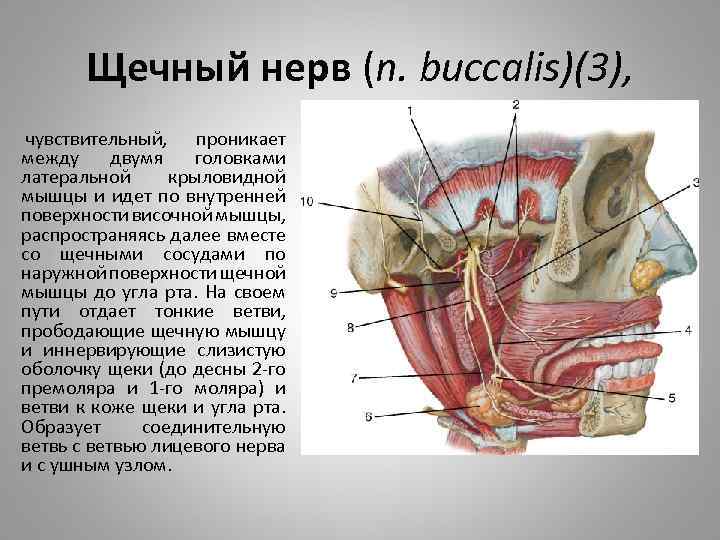 Щечный нерв (n. buccalis)(3),

чувствительный, проникает между двумя головками латеральной крыловидной мышцы и идет по внутренней поверхности височной мышцы, распространяясь далее вместе со щечными сосудами по наружной поверхности щечной мышцы до угла рта. На своем пути отдает тонкие ветви, прободающие щечную мышцу и иннервирующие слизистую оболочку щеки (до десны 2-го премоляра и 1-го моляра) и ветви к коже щеки и угла рта. Образует соединительную ветвь с ветвью лицевого нерва и с ушным узлом.

1
2
3
10
9
8
4
7
5
6